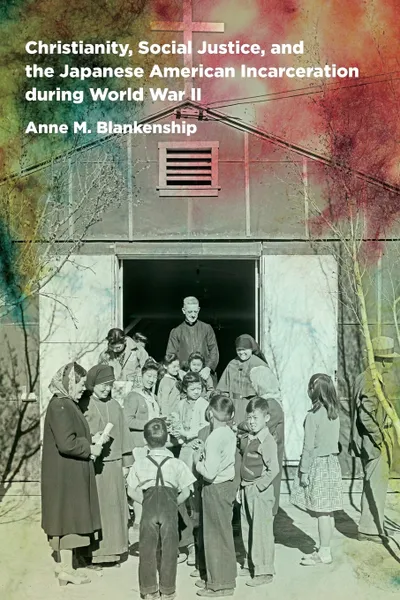 Christianity, Social Justice, and the Japanese American Incarceration during World War II

Anne M. Blankenship